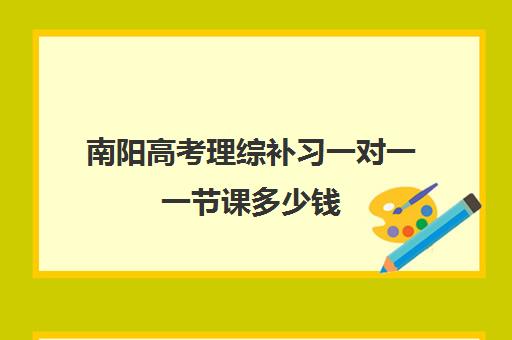 南阳高考理综补习一对一一节课多少钱